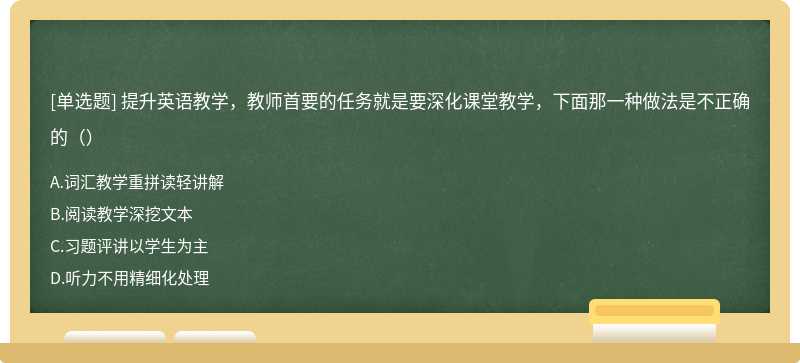 [单选题] 提升英语教学，教师首要的任务就是要深化课堂教学，下面那一种做法是不正确的（）

A.词汇教学重拼读轻讲解
B.阅读教学深挖文本
C.习题评讲以学生为主
D.听力不用精细化处理